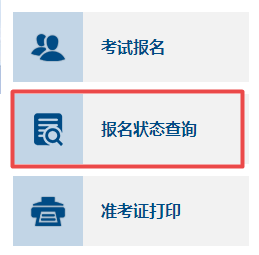 考试报名

报名状态查询

准考证打印